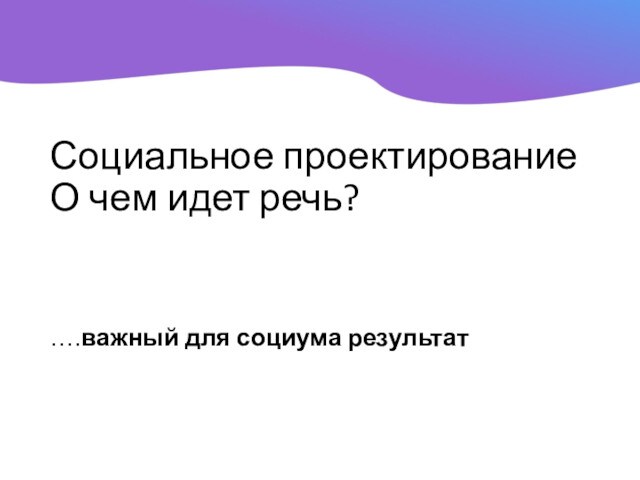 Социальное проектирование
О чем идет речь?

….важный для социума результат